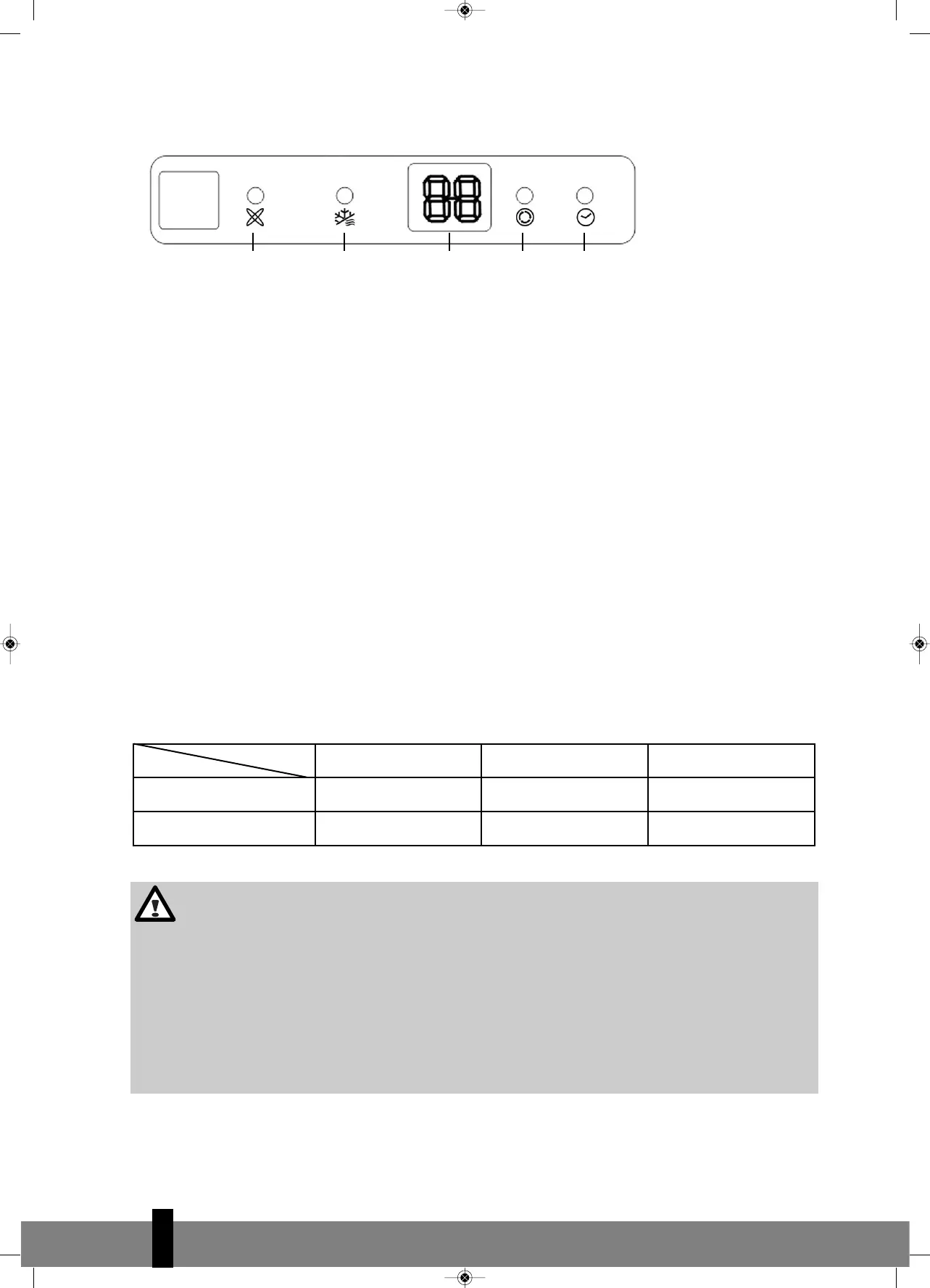 88